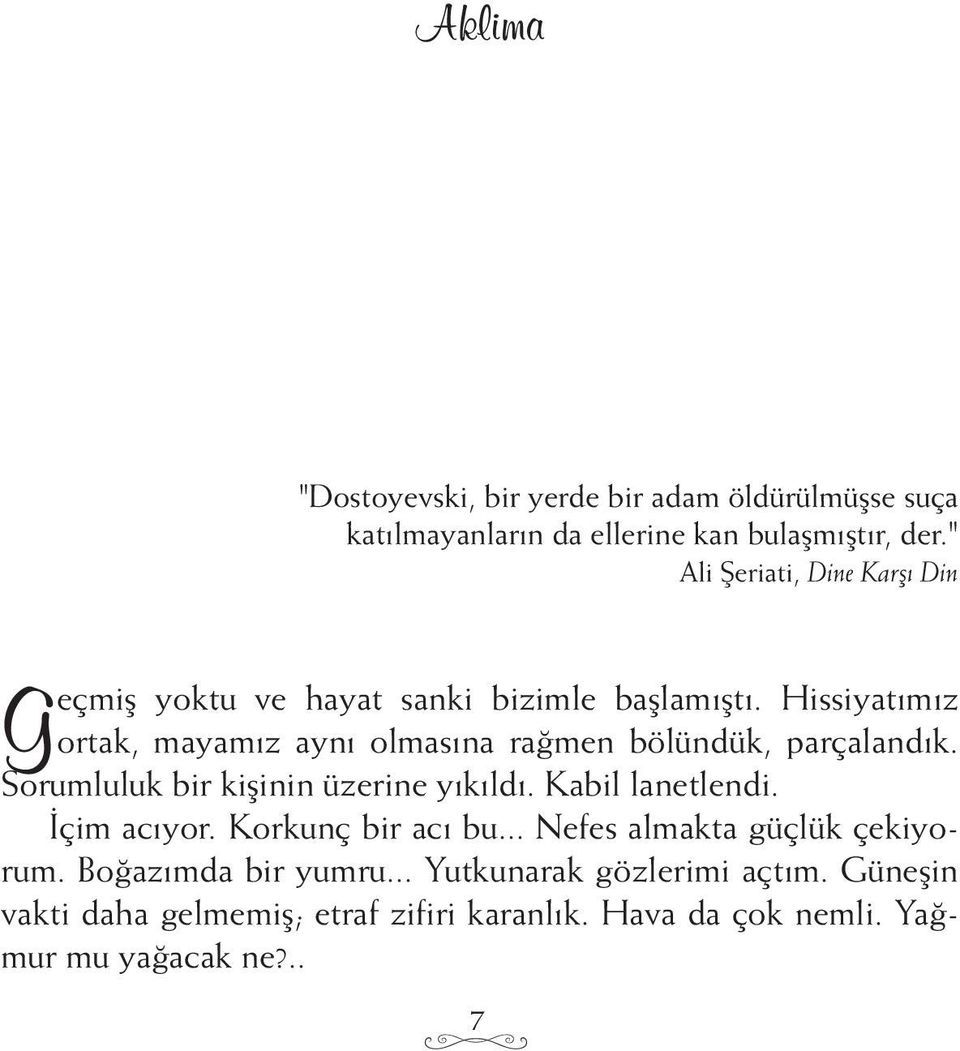 Aklıma

"Dostoyevski, bir yerde bir adam öldürülmüşse suça katılmayanların da ellerine kan bulaşmıştır, der."
Ali Şeriati, Dine Karşı Din

Geçmiş yoktu ve hayat sanki bizimle başlamıştı. Hissiyatımız ortak, mayamız aynı olmasına rağmen bölündük, parçalandık. Sorumluluk bir kişinin üzerine yıkıldı. Kabil lanetlendi.

İçim acıyor. Korkunç bir acı bu... Nefes almakta güçlük çekiyorum. Boğazımda bir yumru... Yutkunarak gözlerimi açtım. Güneşin vakti daha gelmemiş; etraf zifiri karanlık. Hava da çok nemli. Yağmur mu yağacak ne?..

7